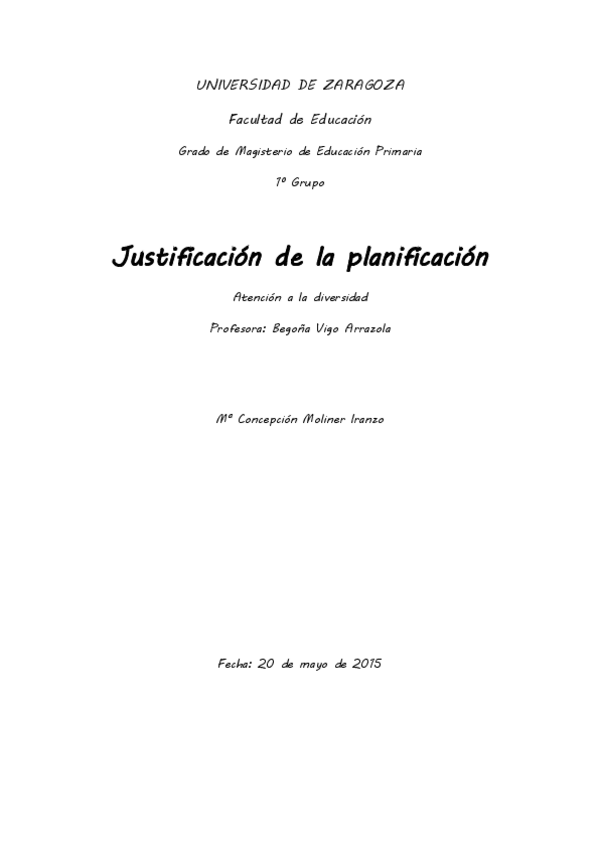 UNIVERSIDAD DE ZARAGOZA

Facultad de Educación

Grado de Magisterio de Educación Primaria

1º Grupo

Justificación de la planificación

Atención a la diversidad

Profesora: Begoña Vigo Arrazola

Mª Concepción Moliner Iranzo

Fecha: 20 de mayo de 2015